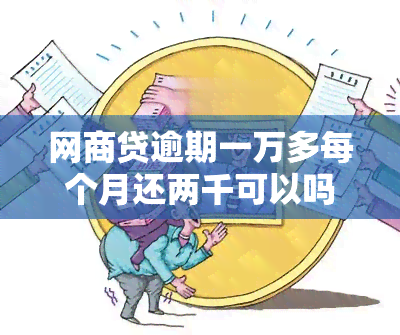 网商贷逾期一万多每个月还两千可以吗